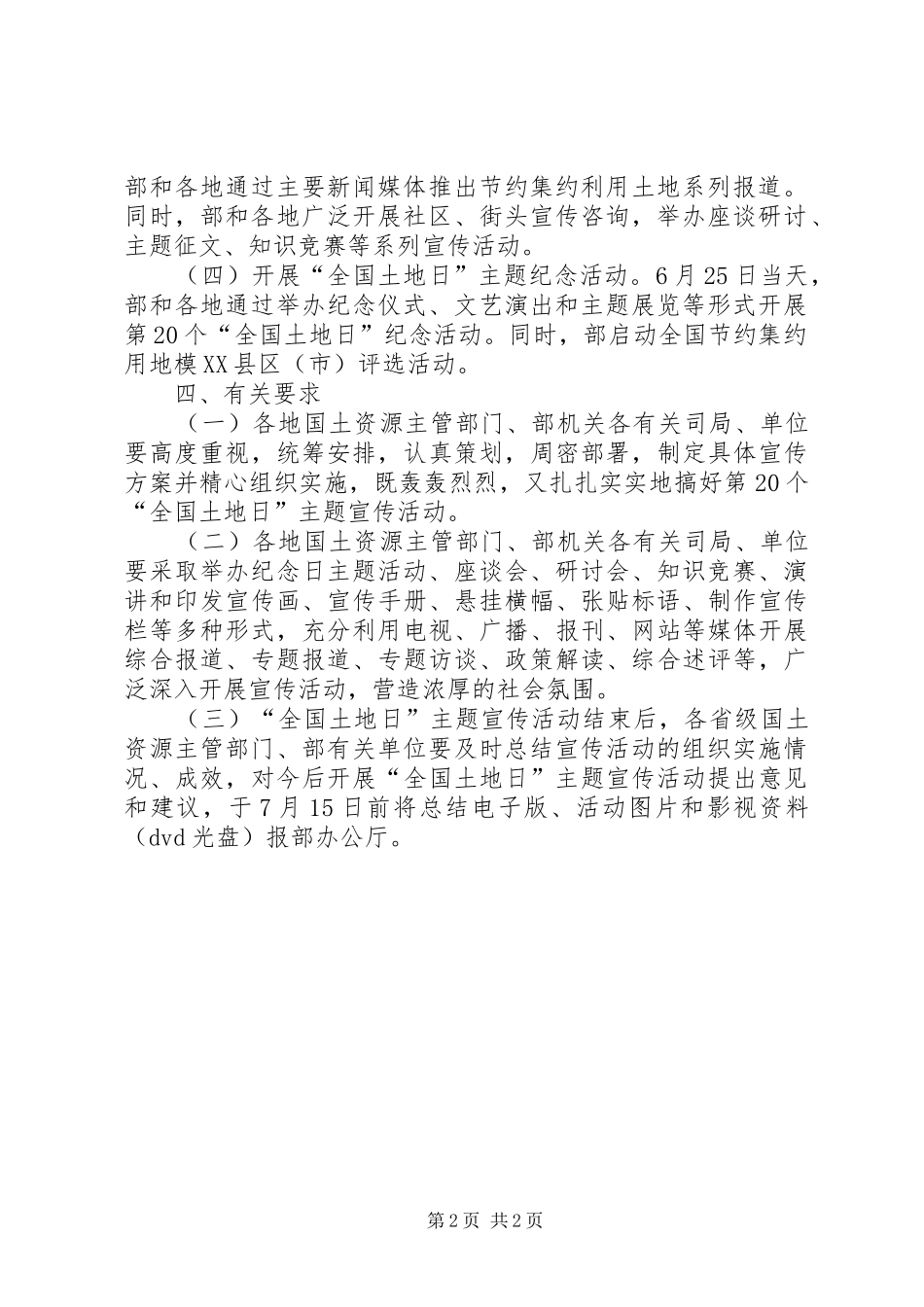 部和各地通过主要新闻媒体推出节约集约利用土地系列报道。同时，部和各地广泛开展社区、街头宣传咨询，举办座谈研讨、主题征文、知识竞赛等系列宣传活动。

（四）开展“全国土地日”主题纪念活动。6月25日当天，部和各地通过举办纪念仪式、文艺演出和主题展览等形式开展第20个“全国土地日”纪念活动。同时，部启动全国节约集约用地模XX县区（市）评选活动。

四、有关要求

（一）各地国土资源主管部门、部机关各有关司局、单位要高度重视，统筹安排，认真策划，周密部署，制定具体宣传方案并精心组织实施，既轰轰烈烈，又扎扎实实地搞好第20个“全国土地日”主题宣传活动。

（二）各地国土资源主管部门、部机关各有关司局、单位要采取举办纪念日主题活动、座谈会、研讨会、知识竞赛、演讲和印发宣传画、宣传手册、悬挂横幅、张贴标语、制作宣传栏等多种形式，充分利用电视、广播、报刊、网站等媒体开展综合报道、专题报道、专题访谈、政策解读、综合述评等，广泛深入开展宣传活动，营造浓厚的社会氛围。

（三）“全国土地日”主题宣传活动结束后，各省级国土资源主管部门、部有关单位要及时总结宣传活动的组织实施情况、成效，对今后开展“全国土地日”主题宣传活动提出意见和建议，于7月15日前将总结电子版、活动图片和影视资料（dvd光盘）报部办公厅。

第2页 共2页